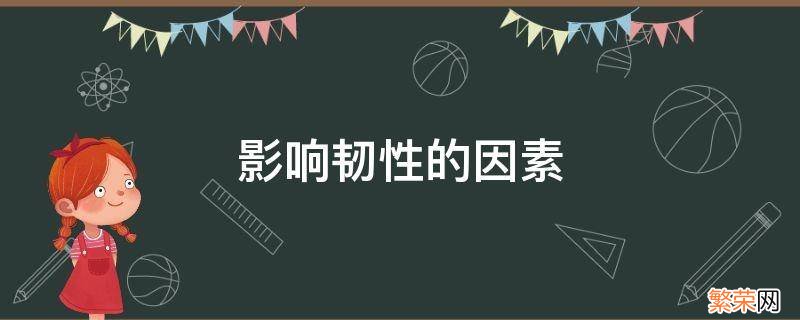 影响韧性的因素

繁荣网